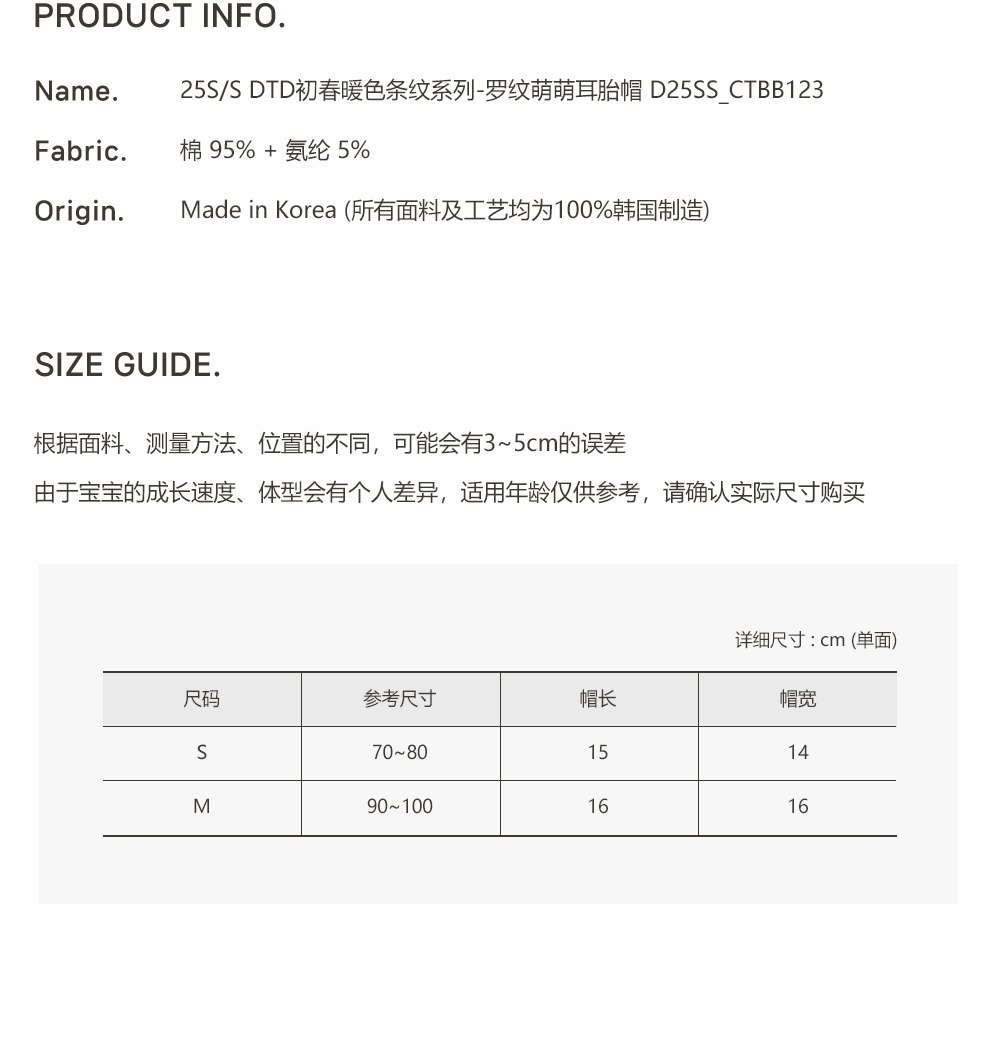 PRODUCT INFO.

Name. 25S/S DTD初春暖色条纹系列-罗纹萌萌耳胎帽 D25SS_CTBB123

Fabric. 棉 95% + 氨纶 5%

Origin. Made in Korea (所有面料及工艺均为100%韩国制造)

SIZE GUIDE.

根据面料、测量方法、位置的不同，可能会有3~5cm的误差

由于宝宝的成长速度、体型会有个人差异，适用年龄仅供参考，请确认实际尺寸购买

详细尺寸 : cm (单面)

| 尺码 | 参考尺寸 | 帽长 | 帽宽 |
|---|---|---|---|
| S | 70~80 | 15 | 14 |
| M | 90~100 | 16 | 16 |